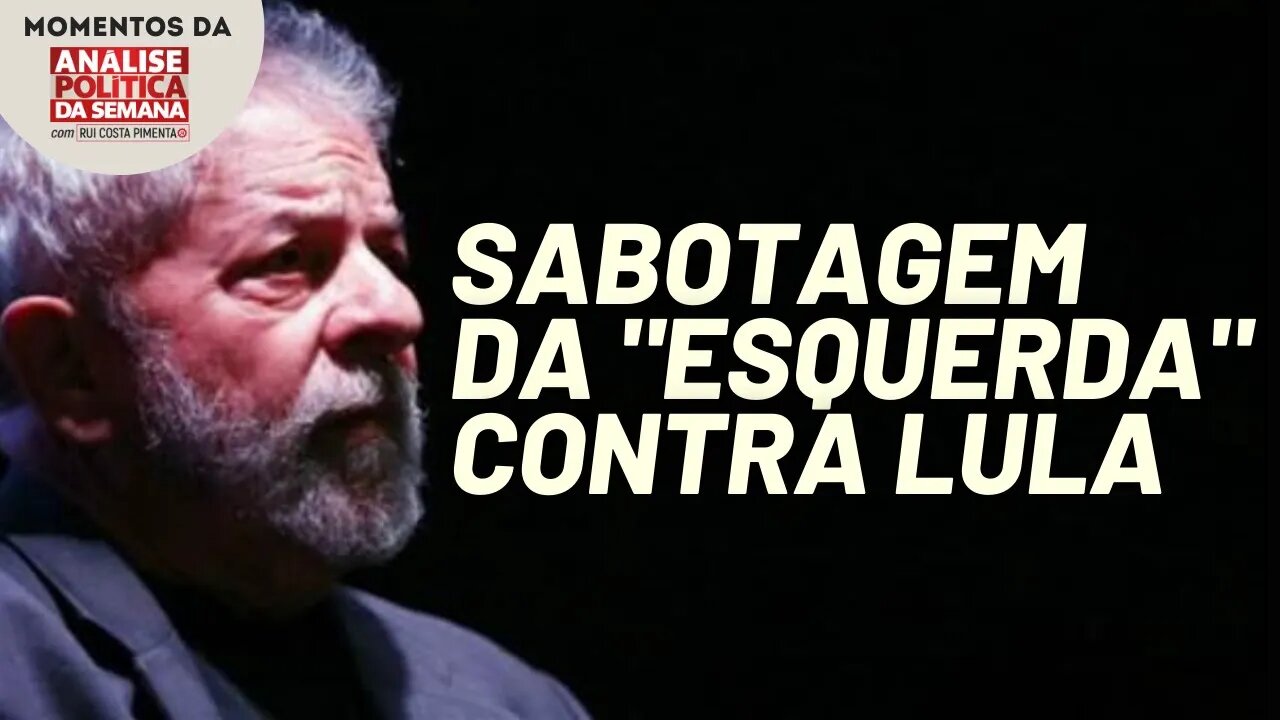 MOMENTOS DA
ANÁLISE POLÍTICA DA SEMANA
com RUI COSTA PIMENTA

SABOTAGEM DA "ESQUERDA" CONTRA LULA